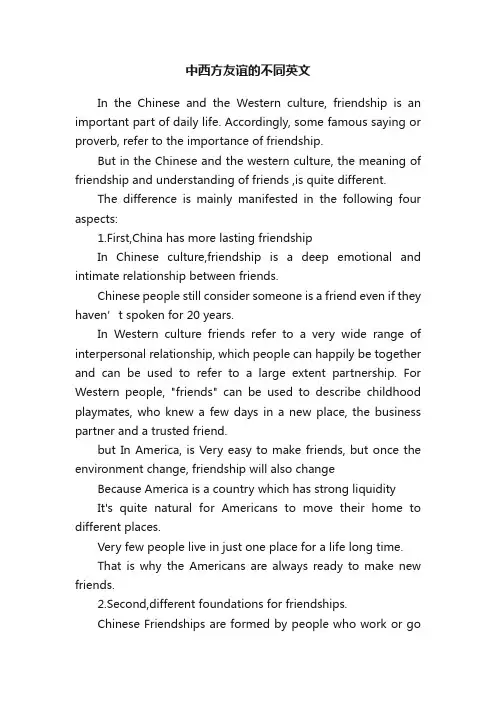 中西方友谊的不同英文

In the Chinese and the Western culture, friendship is an important part of daily life. Accordingly, some famous saying or proverb, refer to the importance of friendship.

But in the Chinese and the western culture, the meaning of friendship and understanding of friends ,is quite different.

The difference is mainly manifested in the following four aspects:

1.First,China has more lasting friendship

In Chinese culture,friendship is a deep emotional and intimate relationship between friends.

Chinese people still consider someone is a friend even if they haven’ t spoken for 20 years.

In Western culture friends refer to a very wide range of interpersonal relationship, which people can happily be together and can be used to refer to a large extent partnership. For Western people, "friends" can be used to describe childhood playmates, who knew a few days in a new place, the business partner and a trusted friend.

but In America, is Very easy to make friends, but once the environment change, friendship will also change

Because America is a country which has strong liquidity

It's quite natural for Americans to move their home to different places.

Very few people live in just one place for a life long time.

That is why the Americans are always ready to make new friends.

2.Second,different foundations for friendships.

Chinese Friendships are formed by people who work or go